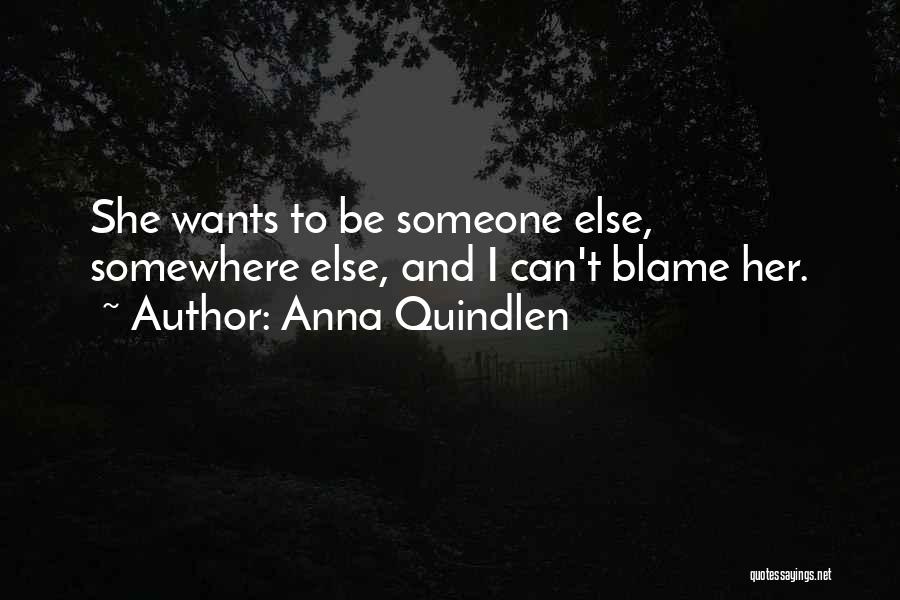 She wants to be someone else, somewhere else, and I can't blame her.
~ Author: Anna Quindlen

quotessayings.net